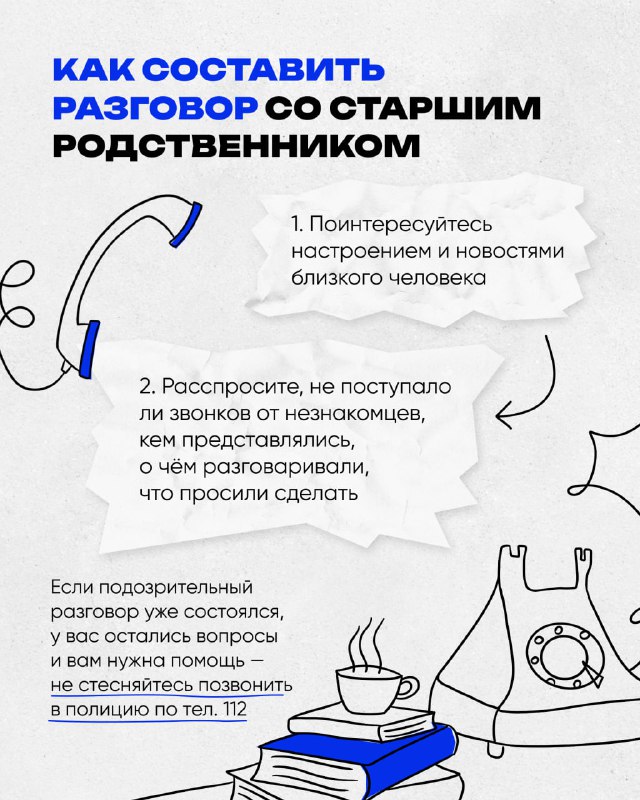 КАК СОСТАВИТЬ РАЗГОВОР СО СТАРШИМ РОДСТВЕННИКОМ

1. Поинтересуйтесь настроением и новостями близкого человека

2. Расспросите, не поступало ли звонков от незнакомцев, кем представлялись, о чём разговаривали, что просили сделать

Если подозрительный разговор уже состоялся, у вас остались вопросы и вам нужна помощь — не стесняйтесь позвонить в полицию по тел. 112